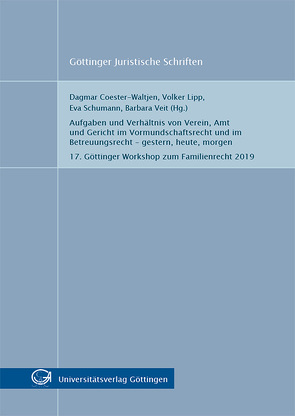 Göttinger Juristische Schriften

Dagmar Coester-Waltjen, Volker Lipp, Eva Schumann, Barbara Veit (Hg.)

Aufgaben und Verhältnis von Verein, Amt und Gericht im Vormundschaftsrecht und im Betreuungsrecht – gestern, heute, morgen

17. Göttinger Workshop zum Familienrecht 2019

Universitätsverlag Göttingen